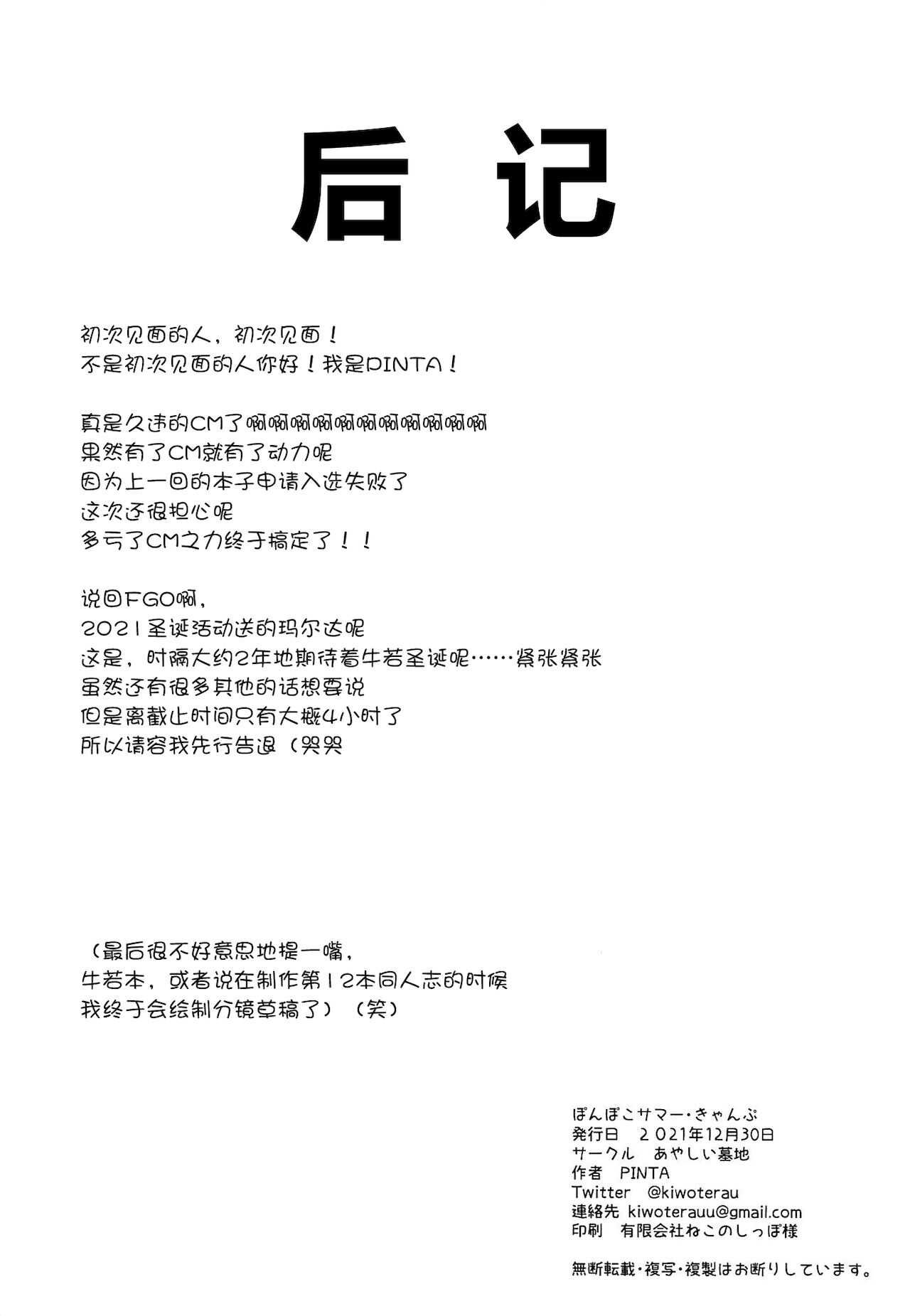 后记

初次见面的人，初次见面！
不是初次见面的人你好！我是PINTA！

真是久违的CM了啊啊啊啊啊啊啊啊啊啊啊
果然有了CM就有了动力呢
因为上一回的本子申请入选失败了
这次还很担心呢
多亏了CM之力终于搞定了！！

说回FGO啊，
2021圣诞活动送的玛尔达呢
这是，时隔大约2年地期待着牛若圣诞呢……紧张紧张
虽然还有很多其他的话想要说
但是离截止时间只有大概4小时了
所以请容我先行告退（哭哭

（最后很不好意思地提一嘴，
牛若本，或者说在制作第12本同人志的时候
我终于会绘制分镜草稿了）（笑）

ぽんぽこサマー・きゃんぷ
発行日　２０21年12月30日
サークル　あやしい墓地
作者　PINTA
Twitter　@kiwoterau
連絡先 kiwoterauu@gmail.com
印刷　有限会社ねこのしっぽ様

無断転載・複写・複製はお断りしています。